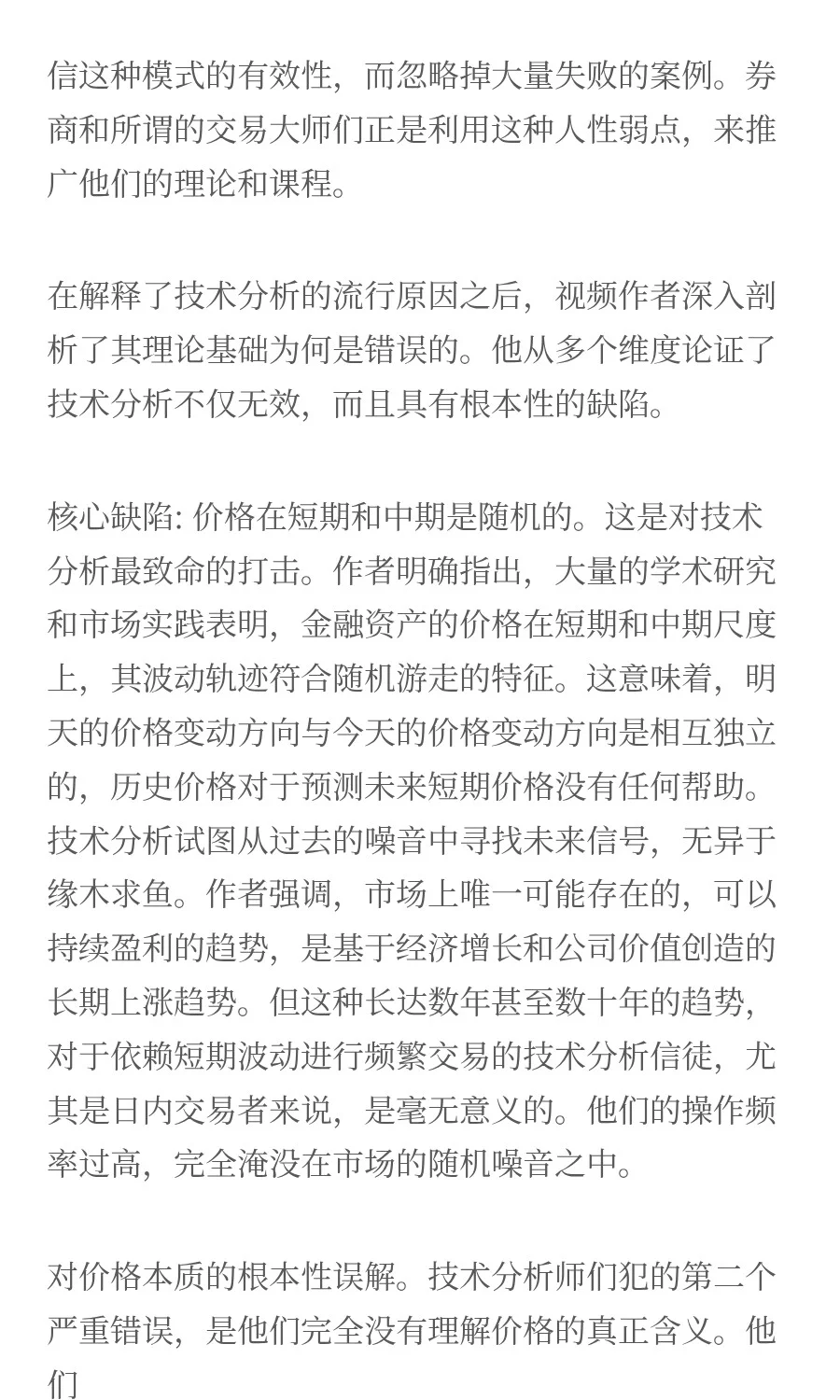 信这种模式的有效性，而忽略掉大量失败的案例。券商和所谓的交易大师们正是利用这种人性弱点，来推广他们的理论和课程。

在解释了技术分析的流行原因之后，视频作者深入剖析了其理论基础为何是错误的。他从多个维度论证了技术分析不仅无效，而且具有根本性的缺陷。

核心缺陷: 价格在短期和中期是随机的。这是对技术分析最致命的打击。作者明确指出，大量的学术研究和市场实践表明，金融资产的价格在短期和中期尺度上，其波动轨迹符合随机游走的特征。这意味着，明天的价格变动方向与今天的价格变动方向是相互独立的，历史价格对于预测未来短期价格没有任何帮助。技术分析试图从过去的噪音中寻找未来信号，无异于缘木求鱼。作者强调，市场上唯一可能存在的，可以持续盈利的趋势，是基于经济增长和公司价值创造的长期上涨趋势。但这种长达数年甚至数十年的趋势，对于依赖短期波动进行频繁交易的技术分析信徒，尤其是日内交易者来说，是毫无意义的。他们的操作频率过高，完全淹没在市场的随机噪音之中。

对价格本质的根本性误解。技术分析师们犯的第二个严重错误，是他们完全没有理解价格的真正含义。他们